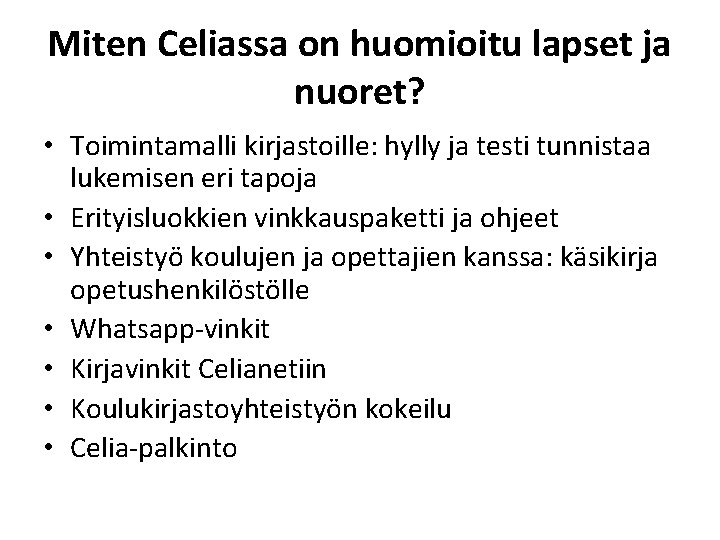 Miten Celiassa on huomioitu lapset ja nuoret?

• Toimintamalli kirjastoille: hylly ja testi tunnistaa lukemisen eri tapoja
• Erityisluokkien vinkkauspaketti ja ohjeet
• Yhteistyö koulujen ja opettajien kanssa: käsikirja opetushenkilöstölle
• Whatsapp-vinkit
• Kirjavinkit Celianetiin
• Koulukirjastoyhteistyön kokeilu
• Celia-palkinto